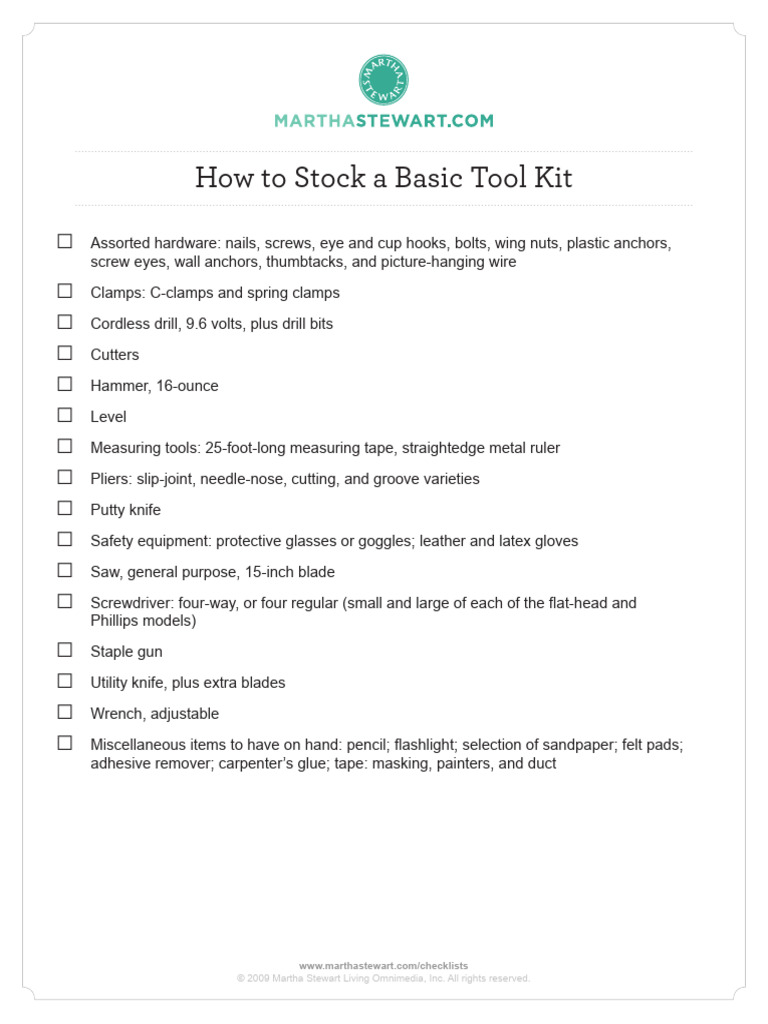 MARTHA STEWART

MARTHASTEWART.COM

How to Stock a Basic Tool Kit

☐ Assorted hardware: nails, screws, eye and cup hooks, bolts, wing nuts, plastic anchors, screw eyes, wall anchors, thumbtacks, and picture-hanging wire

☐ Clamps: C-clamps and spring clamps

☐ Cordless drill, 9.6 volts, plus drill bits

☐ Cutters

☐ Hammer, 16-ounce

☐ Level

☐ Measuring tools: 25-foot-long measuring tape, straightedge metal ruler

☐ Pliers: slip-joint, needle-nose, cutting, and groove varieties

☐ Putty knife

☐ Safety equipment: protective glasses or goggles; leather and latex gloves

☐ Saw, general purpose, 15-inch blade

☐ Screwdriver: four-way, or four regular (small and large of each of the flat-head and Phillips models)

☐ Staple gun

☐ Utility knife, plus extra blades

☐ Wrench, adjustable

☐ Miscellaneous items to have on hand: pencil; flashlight; selection of sandpaper; felt pads; adhesive remover; carpenter's glue; tape: masking, painters, and duct

www.marthastewart.com/checklists
© 2009 Martha Stewart Living Omnimedia, Inc. All rights reserved.